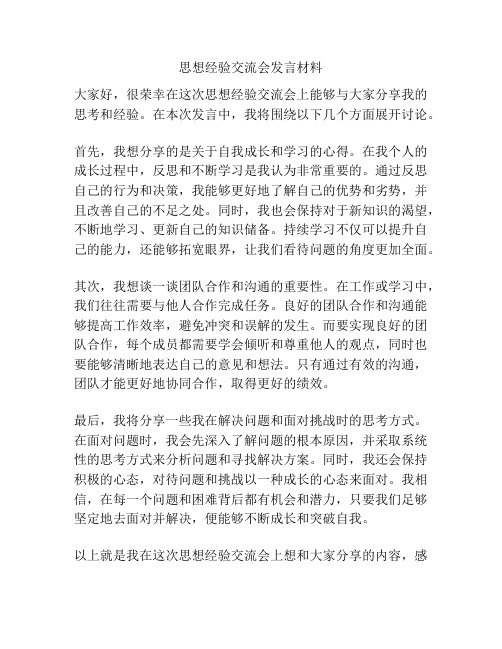 思想经验交流会发言材料

大家好，很荣幸在这次思想经验交流会上能够与大家分享我的思考和经验。在本次发言中，我将围绕以下几个方面展开讨论。

首先，我想分享的是关于自我成长和学习的心得。在我个人的成长过程中，反思和不断学习是我认为非常重要的。通过反思自己的行为和决策，我能够更好地了解自己的优势和劣势，并且改善自己的不足之处。同时，我也会保持对于新知识的渴望，不断地学习、更新自己的知识储备。持续学习不仅可以提升自己的能力，还能够拓宽眼界，让我们看待问题的角度更加全面。

其次，我想谈一谈团队合作和沟通的重要性。在工作或学习中，我们往往需要与他人合作完成任务。良好的团队合作和沟通能够提高工作效率，避免冲突和误解的发生。而要实现良好的团队合作，每个成员都需要学会倾听和尊重他人的观点，同时也要能够清晰地表达自己的意见和想法。只有通过有效的沟通，团队才能更好地协同合作，取得更好的绩效。

最后，我将分享一些我在解决问题和面对挑战时的思考方式。在面对问题时，我会先深入了解问题的根本原因，并采取系统性的思考方式来分析问题和寻找解决方案。同时，我还会保持积极的心态，对待问题和挑战以一种成长的心态来面对。我相信，在每一个问题和困难背后都有机会和潜力，只要我们足够坚定地去面对并解决，便能够不断成长和突破自我。

以上就是我在这次思想经验交流会上想和大家分享的内容，感